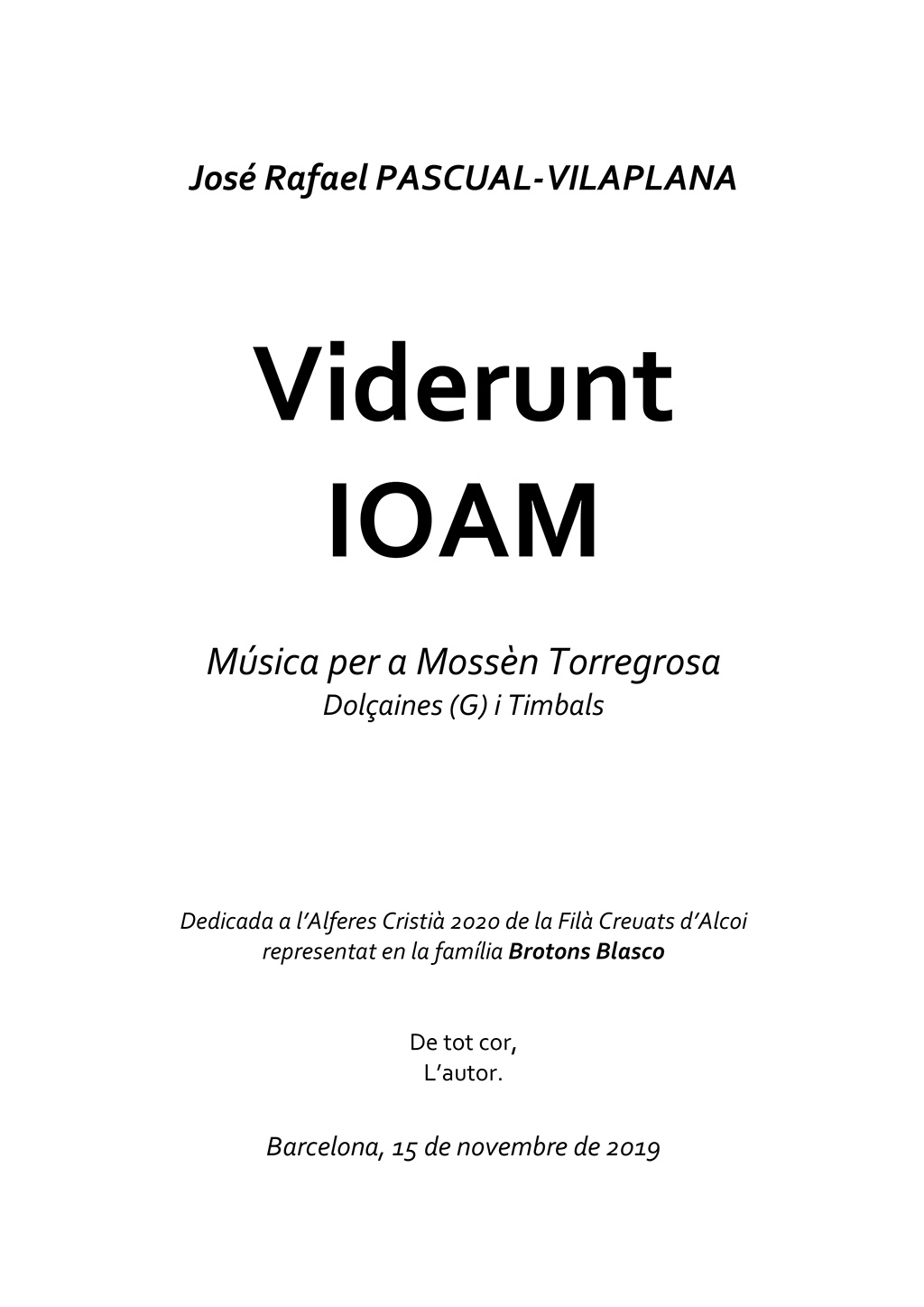 José Rafael PASCUAL-VILAPLANA

Viderunt
IOAM

Música per a Mossèn Torregrosa
Dolçaines (G) i Timbals

Dedicada a l'Alferes Cristià 2020 de la Filà Creuats d'Alcoi
representat en la família Brotons Blasco

De tot cor,
L'autor.

Barcelona, 15 de novembre de 2019